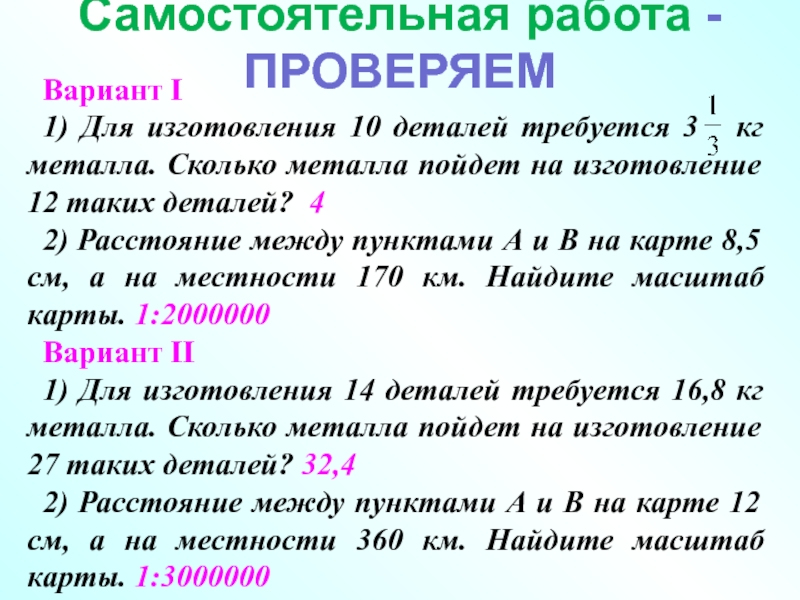 Самостоятельная работа - ПРОВЕРЯЕМ

Вариант I

1) Для изготовления 10 деталей требуется $3\frac{1}{3}$ кг металла. Сколько металла пойдет на изготовление 12 таких деталей? 4

2) Расстояние между пунктами А и В на карте 8,5 см, а на местности 170 км. Найдите масштаб карты. 1:2000000

Вариант II

1) Для изготовления 14 деталей требуется 16,8 кг металла. Сколько металла пойдет на изготовление 27 таких деталей? 32,4

2) Расстояние между пунктами А и В на карте 12 см, а на местности 360 км. Найдите масштаб карты. 1:3000000